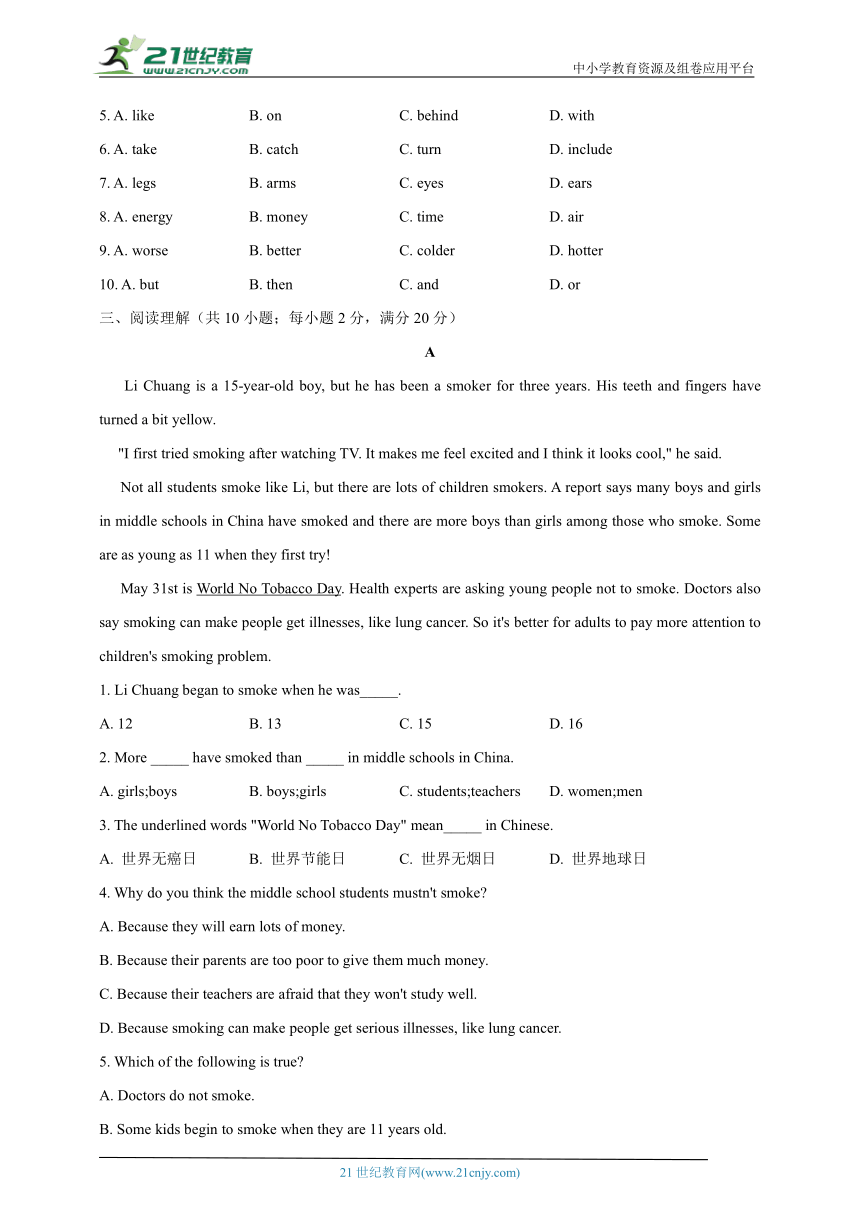 21世纪教育
www.21cnjy.com
中小学教育资源及组卷应用平台

5. A. like B. on C. behind D. with

6. A. take B. catch C. turn D. include

7. A. legs B. arms C. eyes D. ears

8. A. energy B. money C. time D. air

9. A. worse B. better C. colder D. hotter

10. A. but B. then C. and D. or

三、阅读理解（共 10 小题；每小题 2 分，满分 20 分）

A

Li Chuang is a 15-year-old boy, but he has been a smoker for three years. His teeth and fingers have turned a bit yellow.

"I first tried smoking after watching TV. It makes me feel excited and I think it looks cool," he said.

Not all students smoke like Li, but there are lots of children smokers. A report says many boys and girls in middle schools in China have smoked and there are more boys than girls among those who smoke. Some are as young as 11 when they first try!

May 31st is World No Tobacco Day. Health experts are asking young people not to smoke. Doctors also say smoking can make people get illnesses, like lung cancer. So it's better for adults to pay more attention to children's smoking problem.

1. Li Chuang began to smoke when he was_____.

A. 12 B. 13 C. 15 D. 16

2. More _____ have smoked than _____ in middle schools in China.

A. girls;boys B. boys;girls C. students;teachers D. women;men

3. The underlined words "World No Tobacco Day" mean_____ in Chinese.

A. 世界无癌日 B. 世界节能日 C. 世界无烟日 D. 世界地球日

4. Why do you think the middle school students mustn't smoke?

A. Because they will earn lots of money.

B. Because their parents are too poor to give them much money.

C. Because their teachers are afraid that they won't study well.

D. Because smoking can make people get serious illnesses, like lung cancer.

5. Which of the following is true?

A. Doctors do not smoke.

B. Some kids begin to smoke when they are 11 years old.

21 世纪教育网(www.21cnjy.com)